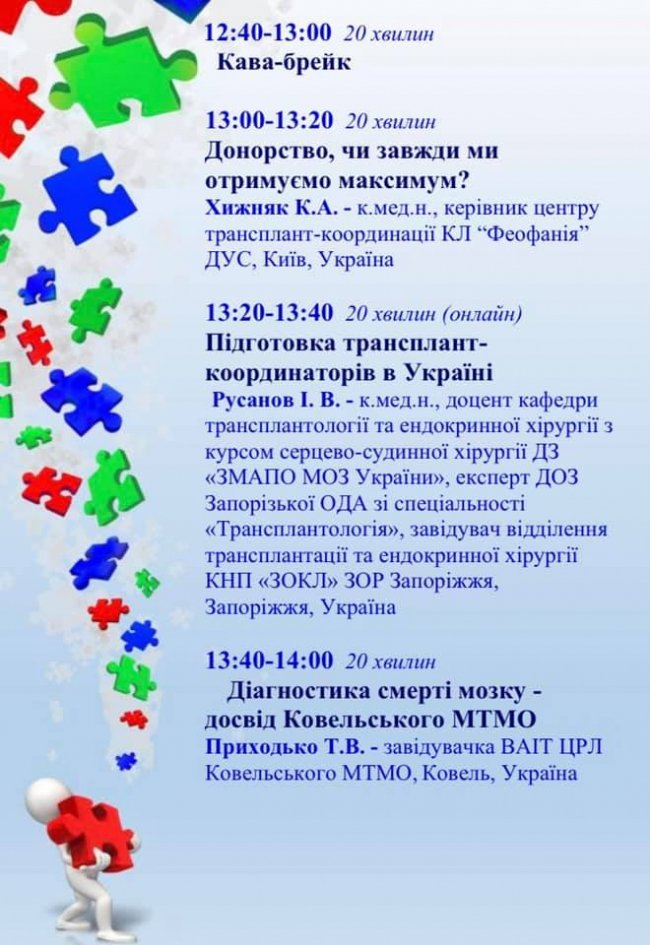 12:40-13:00 20 хвилин
Кава-брейк

13:00-13:20 20 хвилин
Донорство, чи завжди ми отримуємо максимум?
Хижняк К.А. - к.мед.н., керівник центру трансплант-координації КЛ “Феофанія” ДУС, Київ, Україна

13:20-13:40 20 хвилин (онлайн)
Підготовка трансплант-координаторів в Україні
Русанов І. В. - к.мед.н., доцент кафедри трансплантології та ендокринної хірургії з курсом серцево-судинної хірургії ДЗ «ЗМАПО МОЗ України», експерт ДОЗ Запорізької ОДА зі спеціальності «Трансплантологія», завідувач відділення трансплантації та ендокринної хірургії КНП «ЗОКЛ» ЗОР Запоріжжя, Запоріжжя, Україна

13:40-14:00 20 хвилин
Діагностика смерті мозку - досвід Ковельського МТМО
Приходько Т.В. - завідувачка ВАІТ ЦРЛ Ковельського МТМО, Ковель, Україна